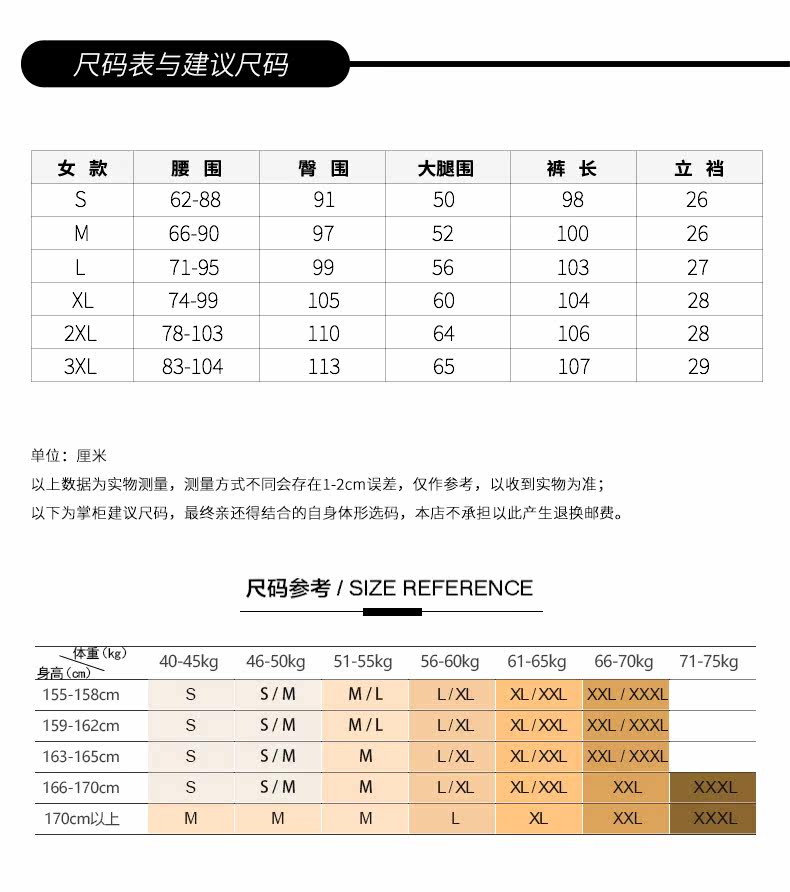 尺码表与建议尺码

| 女 款 | 腰 围 | 臀 围 | 大腿围 | 裤 长 | 立 裆 |
|---|---|---|---|---|---|
| S | 62-88 | 91 | 50 | 98 | 26 |
| M | 66-90 | 97 | 52 | 100 | 26 |
| L | 71-95 | 99 | 56 | 103 | 27 |
| XL | 74-99 | 105 | 60 | 104 | 28 |
| 2XL | 78-103 | 110 | 64 | 106 | 28 |
| 3XL | 83-104 | 113 | 65 | 107 | 29 |

单位：厘米
以上数据为实物测量，测量方式不同会存在1-2cm误差，仅作参考，以收到实物为准；
以下为掌柜建议尺码，最终亲还得结合的自身体形选码，本店不承担以此产生退换邮费。

尺码参考 / SIZE REFERENCE

| 体重（kg） 身高（cm） | 40-45kg | 46-50kg | 51-55kg | 56-60kg | 61-65kg | 66-70kg | 71-75kg |
|---|---|---|---|---|---|---|---|
| 155-158cm | S | S / M | M / L | L / XL | XL / XXL | XXL / XXXL | |
| 159-162cm | S | S / M | M / L | L / XL | XL / XXL | XXL / XXXL | |
| 163-165cm | S | S / M | M | L / XL | XL / XXL | XXL / XXXL | |
| 166-170cm | S | S / M | M | L / XL | XL / XXL | XXL | XXXL |
| 170cm以上 | M | M | M | L | XL | XXL | XXXL |